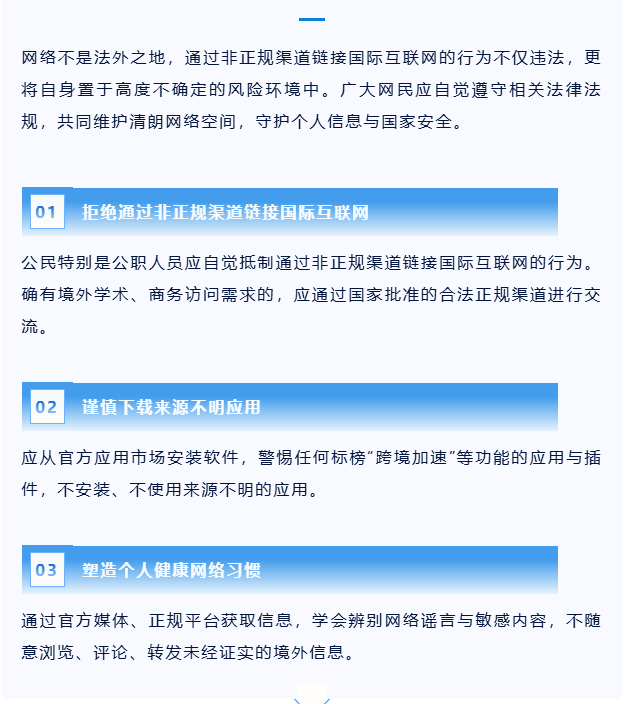 网络不是法外之地，通过非正规渠道链接国际互联网的行为不仅违法，更将自身置于高度不确定的风险环境中。广大网民应自觉遵守相关法律法规，共同维护清朗网络空间，守护个人信息与国家安全。

01 拒绝通过非正规渠道链接国际互联网

公民特别是公职人员应自觉抵制通过非正规渠道链接国际互联网的行为。确有境外学术、商务访问需求的，应通过国家批准的合法正规渠道进行交流。

02 谨慎下载来源不明应用

应从官方应用市场安装软件，警惕任何标榜“跨境加速”等功能的应用与插件，不安装、不使用来源不明的应用。

03 塑造个人健康网络习惯

通过官方媒体、正规平台获取信息，学会辨别网络谣言与敏感内容，不随意浏览、评论、转发未经证实的境外信息。